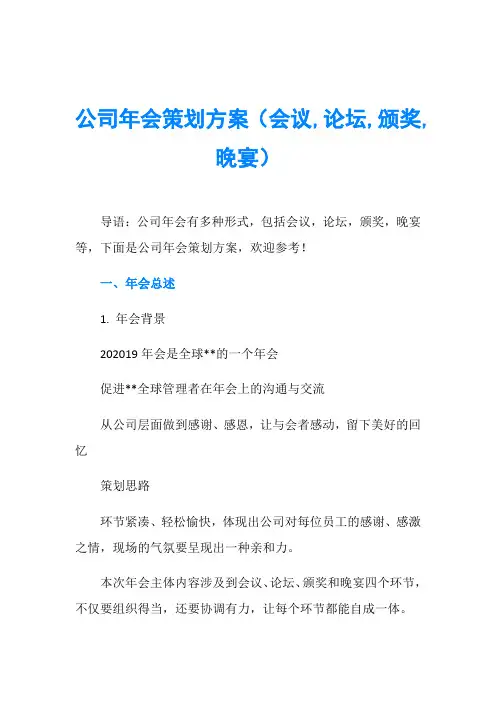 公司年会策划方案（会议,论坛,颁奖,晚宴）

导语：公司年会有多种形式，包括会议，论坛，颁奖，晚宴等，下面是公司年会策划方案，欢迎参考！

一、年会总述

1. 年会背景

202019 年会是全球**的一个年会

促进**全球管理者在年会上的沟通与交流

从公司层面做到感谢、感恩，让与会者感动，留下美好的回忆

策划思路

环节紧凑、轻松愉快，体现出公司对每位员工的感谢、感激之情，现场的气氛要呈现出一种亲和力。

本次年会主体内容涉及到会议、论坛、颁奖和晚宴四个环节，不仅要组织得当，还要协调有力，让每个环节都能自成一体。